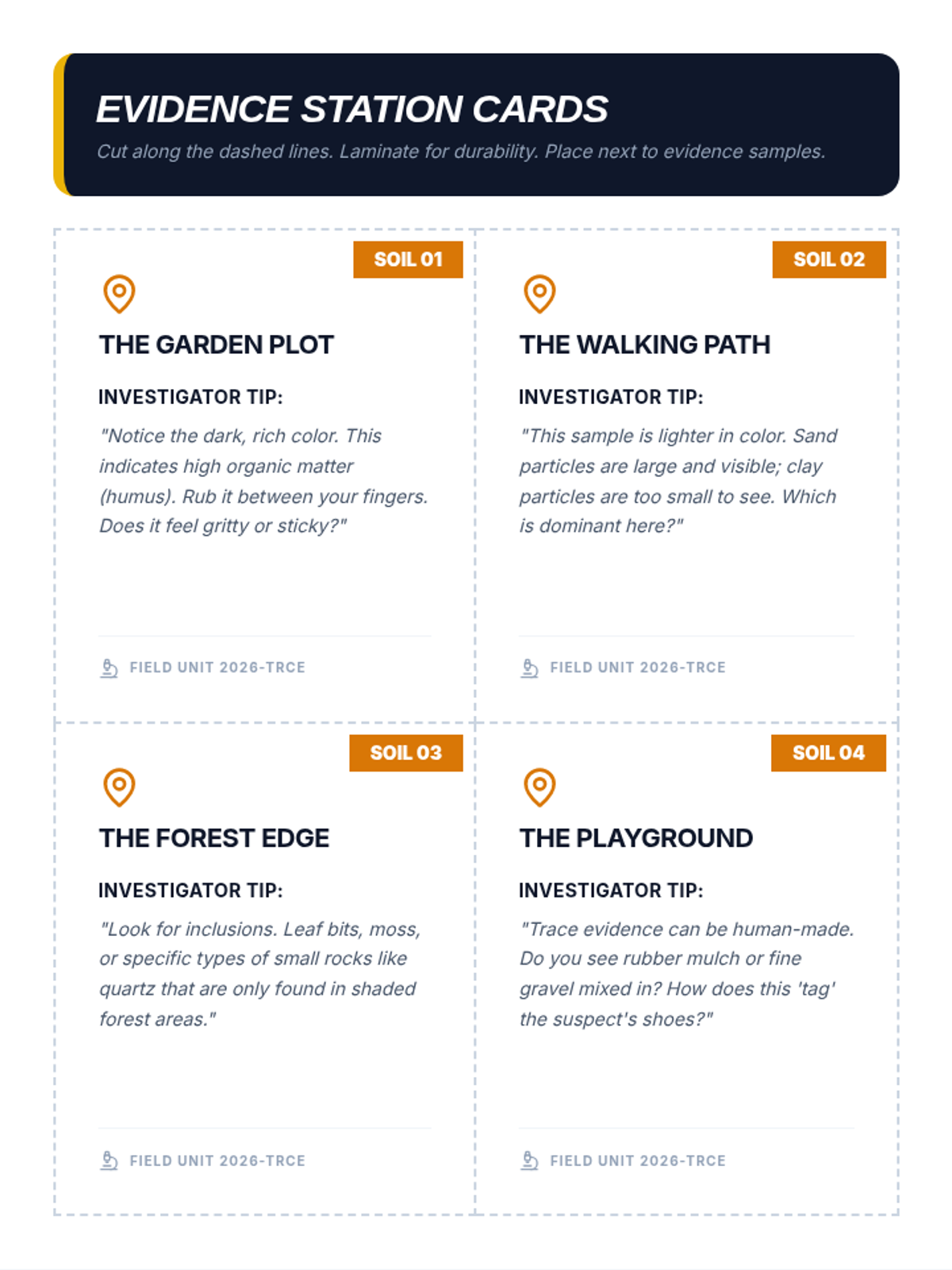 EVIDENCE STATION CARDS

Cut along the dashed lines. Laminate for durability. Place next to evidence samples.

SOIL 01

THE GARDEN PLOT

INVESTIGATOR TIP:

"Notice the dark, rich color. This indicates high organic matter (humus). Rub it between your fingers. Does it feel gritty or sticky?"

FIELD UNIT 2026-TRCE

SOIL 02

THE WALKING PATH

INVESTIGATOR TIP:

"This sample is lighter in color. Sand particles are large and visible; clay particles are too small to see. Which is dominant here?"

FIELD UNIT 2026-TRCE

SOIL 03

THE FOREST EDGE

INVESTIGATOR TIP:

"Look for inclusions. Leaf bits, moss, or specific types of small rocks like quartz that are only found in shaded forest areas."

FIELD UNIT 2026-TRCE

SOIL 04

THE PLAYGROUND

INVESTIGATOR TIP:

"Trace evidence can be human-made. Do you see rubber mulch or fine gravel mixed in? How does this 'tag' the suspect's shoes?"

FIELD UNIT 2026-TRCE